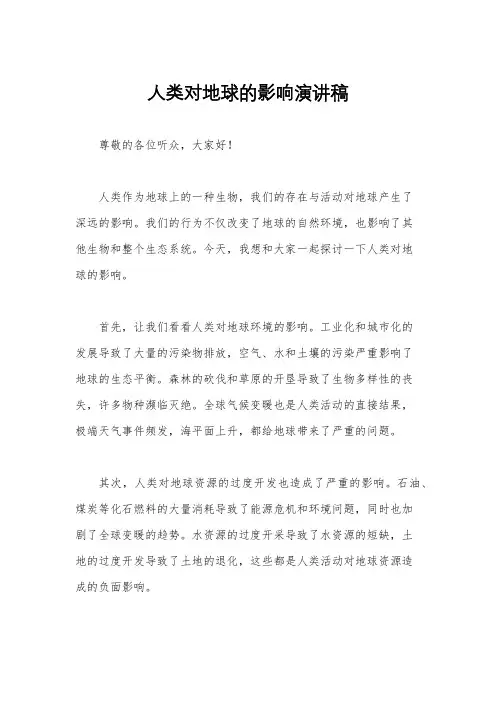 人类对地球的影响演讲稿

尊敬的各位听众，大家好！

人类作为地球上的一种生物，我们的存在与活动对地球产生了深远的影响。我们的行为不仅改变了地球的自然环境，也影响了其他生物和整个生态系统。今天，我想和大家一起探讨一下人类对地球的影响。

首先，让我们看看人类对地球环境的影响。工业化和城市化的发展导致了大量的污染物排放，空气、水和土壤的污染严重影响了地球的生态平衡。森林的砍伐和草原的开垦导致了生物多样性的丧失，许多物种濒临灭绝。全球气候变暖也是人类活动的直接结果，极端天气事件频发，海平面上升，都给地球带来了严重的问题。

其次，人类对地球资源的过度开发也造成了严重的影响。石油、煤炭等化石燃料的大量消耗导致了能源危机和环境问题，同时也加剧了全球变暖的趋势。水资源的过度开采导致了水资源的短缺，土地的过度开发导致了土地的退化，这些都是人类活动对地球资源造成的负面影响。